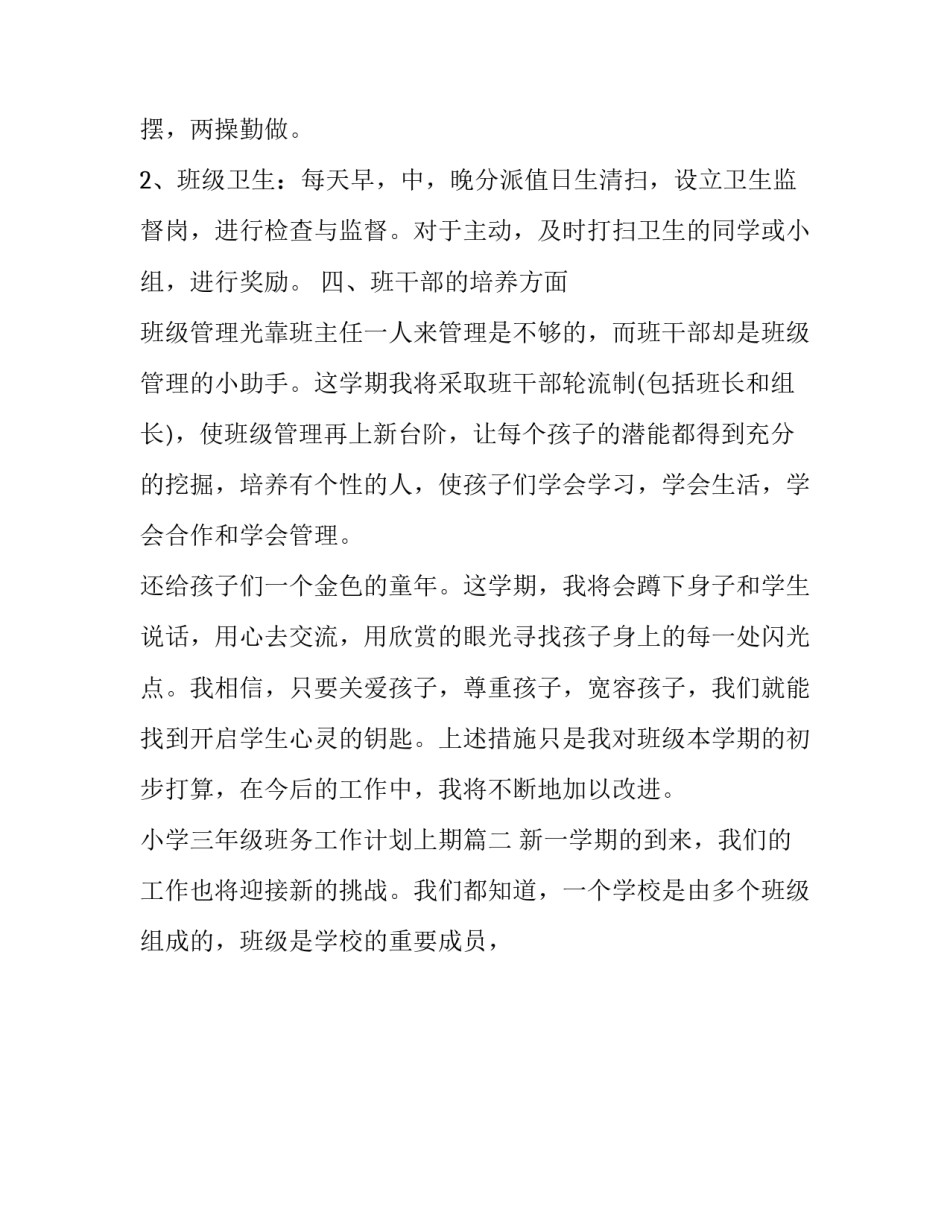 摆，两操勤做。

2、班级卫生：每天早，中，晚分派值日生清扫，设立卫生监督岗，进行检查与监督。对于主动，及时打扫卫生的同学或小组，进行奖励。 四、班干部的培养方面

班级管理光靠班主任一人来管理是不够的，而班干部却是班级管理的小助手。这学期我将采取班干部轮流制(包括班长和组长)，使班级管理再上新台阶，让每个孩子的潜能都得到充分的挖掘，培养有个性的人，使孩子们学会学习，学会生活，学会合作和学会管理。

还给孩子们一个金色的童年。这学期，我将会蹲下身子和学生说话，用心去交流，用欣赏的眼光寻找孩子身上的每一处闪光点。我相信，只要关爱孩子，尊重孩子，宽容孩子，我们就能找到开启学生心灵的钥匙。上述措施只是我对班级本学期的初步打算，在今后的工作中，我将不断地加以改进。

小学三年级班务工作计划上期篇二 新一学期的到来，我们的工作也将迎接新的挑战。我们都知道，一个学校是由多个班级组成的，班级是学校的重要成员，